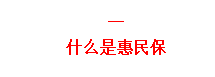 一

什么是惠民保